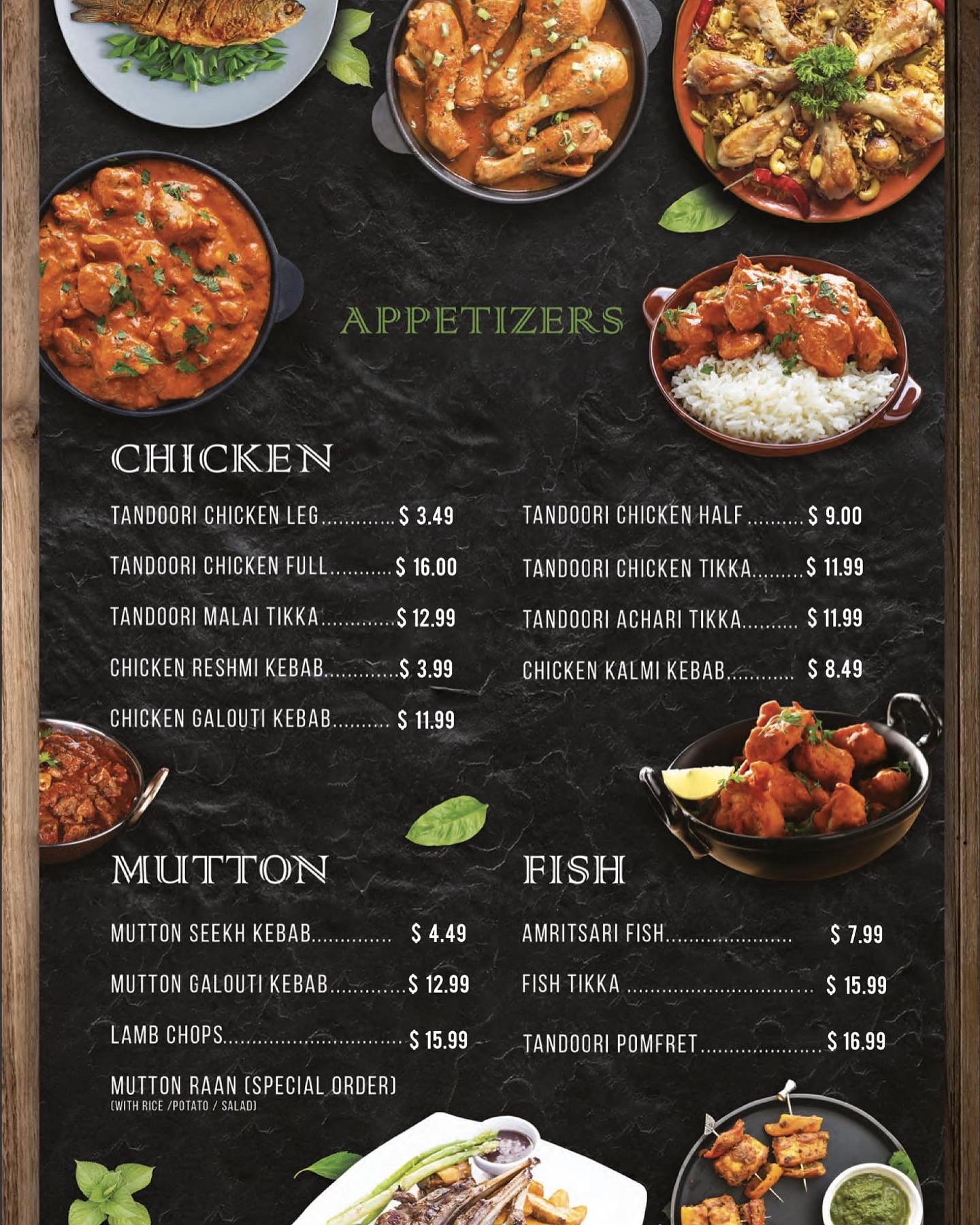 APPETIZERS

CHICKEN

TANDOORI CHICKEN LEG $ 3.49

TANDOORI CHICKEN FULL $ 16.00

TANDOORI MALAI TIKKA $ 12.99

CHICKEN RESHMI KEBAB $ 3.99

CHICKEN GALOUTI KEBAB $ 11.99

TANDOORI CHICKEN HALF $ 9.00

TANDOORI CHICKEN TIKKA $ 11.99

TANDOORI ACHARI TIKKA $ 11.99

CHICKEN KALMI KEBAB $ 8.49

MUTTON

MUTTON SEEKH KEBAB $ 4.49

MUTTON GALOUTI KEBAB $ 12.99

LAMB CHOPS $ 15.99

MUTTON RAAN (SPECIAL ORDER)
(WITH RICE /POTATO / SALAD)

FISH

AMRITSARI FISH $ 7.99

FISH TIKKA $ 15.99

TANDOORI POMFRET $ 16.99